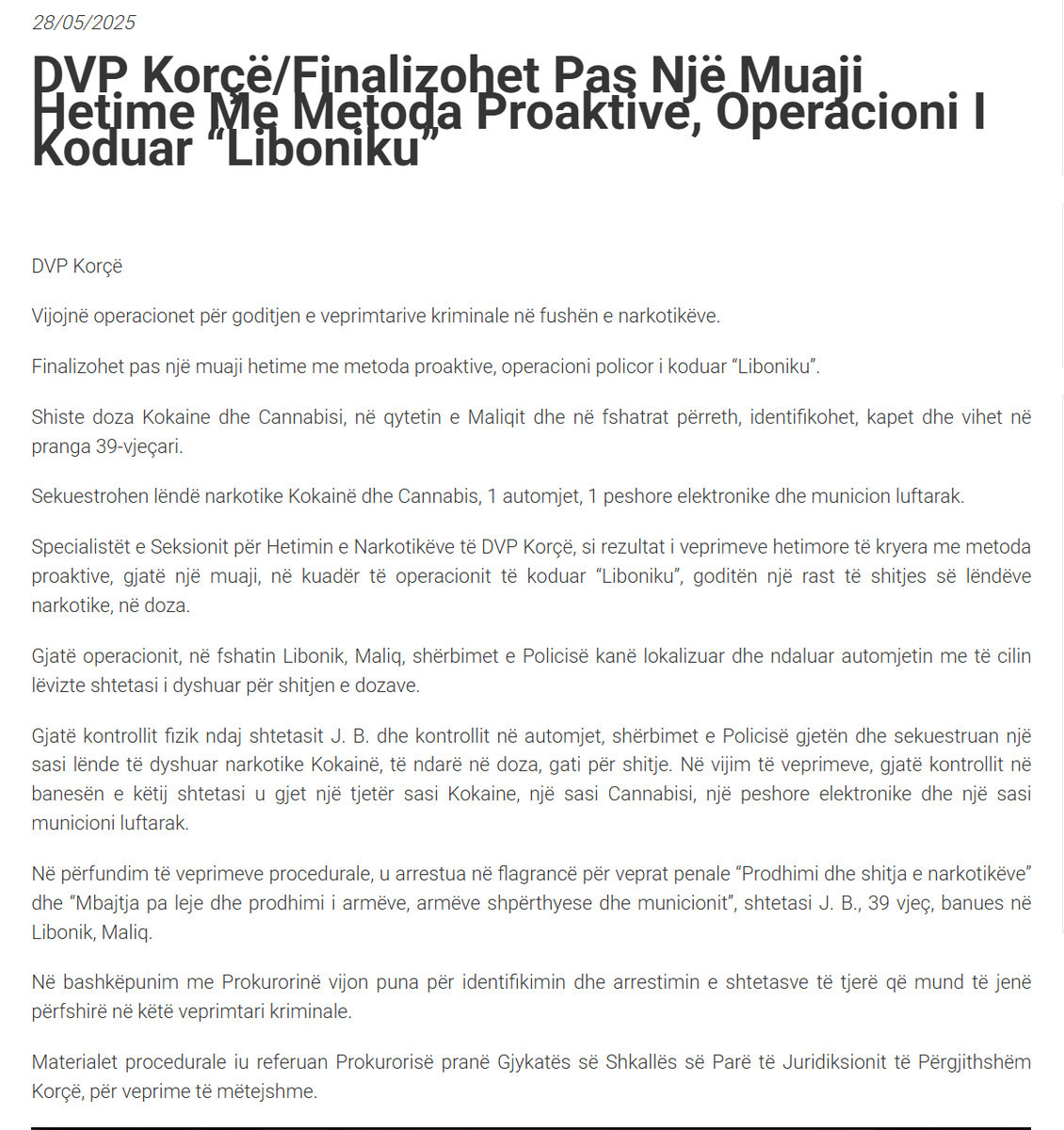 28/05/2025

DVP Korçë/Finalizohet Pas Një Muaji Hetime Me Metoda Proaktive, Operacioni I Koduar “Liboniku”

DVP Korçë

Vijojnë operacionet për goditjen e veprimtarive kriminale në fushën e narkotikëve.

Finalizohet pas një muaji hetime me metoda proaktive, operacioni policor i koduar “Liboniku”.

Shiste doza Kokaine dhe Cannabisi, në qytetin e Maliqit dhe në fshatrat përreth, identifikohet, kapet dhe vihet në pranga 39-vjeçari.

Sekuestrohen lëndë narkotike Kokainë dhe Cannabis, 1 automjet, 1 peshore elektronike dhe municion luftarak.

Specialistët e Seksionit për Hetimin e Narkotikëve të DVP Korçë, si rezultat i veprimeve hetimore të kryera me metoda proaktive, gjatë një muaji, në kuadër të operacionit të koduar “Liboniku”, goditën një rast të shitjes së lëndëve narkotike, në doza.

Gjatë operacionit, në fshatin Libonik, Maliq, shërbimet e Policisë kanë lokalizuar dhe ndaluar automjetin me të cilin lëvizte shtetasi i dyshuar për shitjen e dozave.

Gjatë kontrollit fizik ndaj shtetasit J. B. dhe kontrollit në automjet, shërbimet e Policisë gjetën dhe sekuestruan një sasi lënde të dyshuar narkotike Kokainë, të ndarë në doza, gati për shitje. Në vijim të veprimeve, gjatë kontrollit në banesën e këtij shtetasi u gjet një tjetër sasi Kokaine, një sasi Cannabisi, një peshore elektronike dhe një sasi municioni luftarak.

Në përfundim të veprimeve procedurale, u arrestua në flagrancë për veprat penale “Prodhimi dhe shitja e narkotikëve” dhe “Mbajtja pa leje dhe prodhimi i armëve, armëve shpërthyese dhe municionit”, shtetasi J. B., 39 vjeç, banues në Libonik, Maliq.

Në bashkëpunim me Prokurorinë vijon puna për identifikimin dhe arrestimin e shtetasve të tjerë që mund të jenë përfshirë në këtë veprimtari kriminale.

Materialet procedurale iu referuan Prokurorisë pranë Gjykatës së Shkallës së Parë të Juridiksionit të Përgjithshëm Korçë, për veprime të mëtejshme.